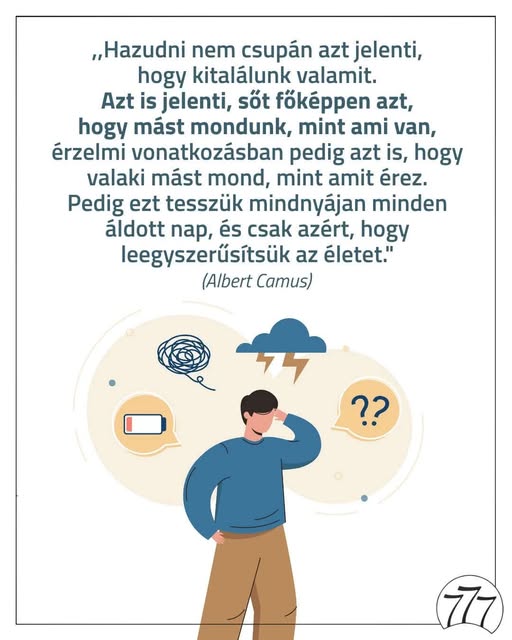 ,,Hazudni nem csupán azt jelenti, hogy kitalálunk valamit. Azt is jelenti, sőt főképpen azt, hogy mást mondunk, mint ami van, érzelmi vonatkozásban pedig azt is, hogy valaki mást mond, mint amit érez. Pedig ezt tesszük mindnyájan minden áldott nap, és csak azért, hogy leegyszerűsítsük az életet."

(Albert Camus)

??

777